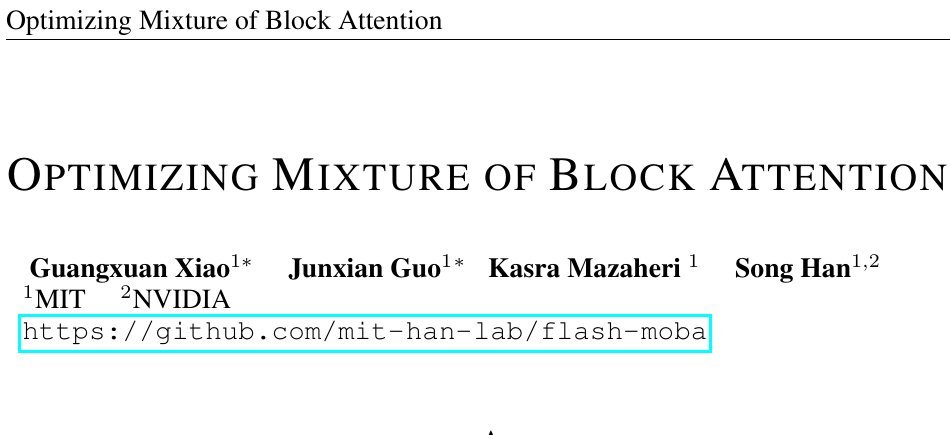 Optimizing Mixture of Block Attention

OPTIMIZING MIXTURE OF BLOCK ATTENTION

Guangxuan Xiao$^{1*}$ Junxian Guo$^{1*}$ Kasra Mazaheri $^{1}$ Song Han$^{1,2}$
$^{1}$MIT $^{2}$NVIDIA
https://github.com/mit-han-lab/flash-moba